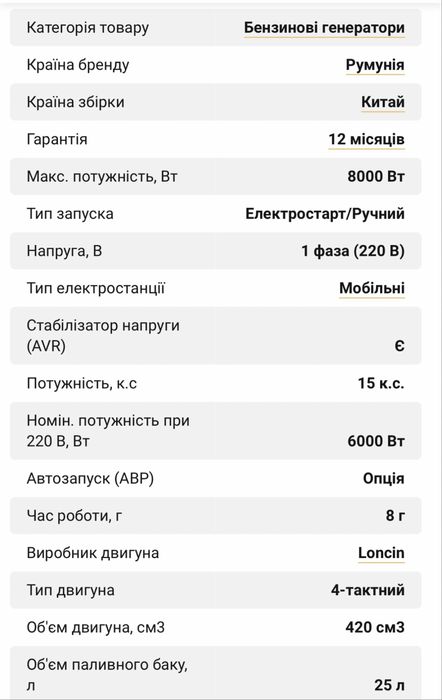 | | |
|---|---|
| Категорія товару | Бензинові генератори |
| Країна бренду | Румунія |
| Країна збірки | Китай |
| Гарантія | 12 місяців |
| Макс. потужність, Вт | 8000 Вт |
| Тип запуска | Електростарт/Ручний |
| Напруга, В | 1 фаза (220 В) |
| Тип електростанції | Мобільні |
| Стабілізатор напруги (AVR) | Є |
| Потужність, к.с | 15 к.с. |
| Номін. потужність при 220 В, Вт | 6000 Вт |
| Автозапуск (АВР) | Опція |
| Час роботи, г | 8 г |
| Виробник двигуна | Loncin |
| Тип двигуна | 4-тактний |
| Об'єм двигуна, см3 | 420 см3 |
| Об'єм паливного баку, л | 25 л |